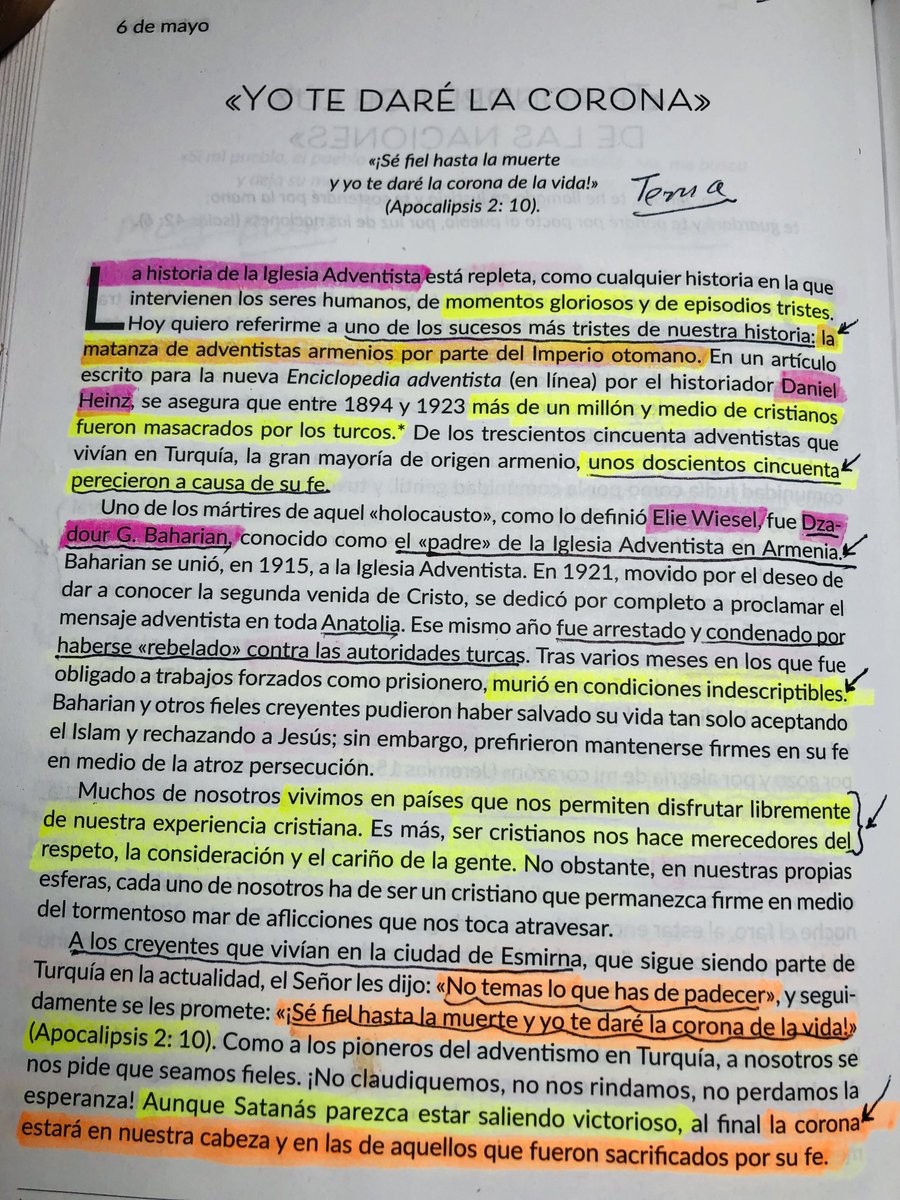 6 de mayo

«YO TE DARÉ LA CORONA»

«¡Sé fiel hasta la muerte y yo te daré la corona de la vida!» (Apocalipsis 2: 10).

Tema

La historia de la Iglesia Adventista está repleta, como cualquier historia en la que intervienen los seres humanos, de momentos gloriosos y de episodios tristes. Hoy quiero referirme a uno de los sucesos más tristes de nuestra historia: la matanza de adventistas armenios por parte del Imperio otomano. En un artículo escrito para la nueva Enciclopedia adventista (en línea) por el historiador Daniel Heinz, se asegura que entre 1894 y 1923 más de un millón y medio de cristianos fueron masacrados por los turcos.* De los trescientos cincuenta adventistas que vivían en Turquía, la gran mayoría de origen armenio, unos doscientos cincuenta perecieron a causa de su fe.

Uno de los mártires de aquel «holocausto», como lo definió Elie Wiesel, fue Dzadour G. Baharian, conocido como el «padre» de la Iglesia Adventista en Armenia. Baharian se unió, en 1915, a la Iglesia Adventista. En 1921, movido por el deseo de dar a conocer la segunda venida de Cristo, se dedicó por completo a proclamar el mensaje adventista en toda Anatolia. Ese mismo año fue arrestado y condenado por haberse «rebelado» contra las autoridades turcas. Tras varios meses en los que fue obligado a trabajos forzados como prisionero, murió en condiciones indescriptibles. Baharian y otros fieles creyentes pudieron haber salvado su vida tan solo aceptando el Islam y rechazando a Jesús; sin embargo, prefirieron mantenerse firmes en su fe en medio de la atroz persecución.

Muchos de nosotros vivimos en países que nos permiten disfrutar libremente de nuestra experiencia cristiana. Es más, ser cristianos nos hace merecedores del respeto, la consideración y el cariño de la gente. No obstante, en nuestras propias esferas, cada uno de nosotros ha de ser un cristiano que permanezca firme en medio del tormentoso mar de aflicciones que nos toca atravesar.

A los creyentes que vivían en la ciudad de Esmirna, que sigue siendo parte de Turquía en la actualidad, el Señor les dijo: «No temas lo que has de padecer», y seguidamente se les promete: «¡Sé fiel hasta la muerte y yo te daré la corona de la vida!» (Apocalipsis 2: 10). Como a los pioneros del adventismo en Turquía, a nosotros se nos pide que seamos fieles. ¡No claudiquemos, no nos rindamos, no perdamos la esperanza! Aunque Satanás parezca estar saliendo victorioso, al final la corona estará en nuestra cabeza y en las de aquellos que fueron sacrificados por su fe.